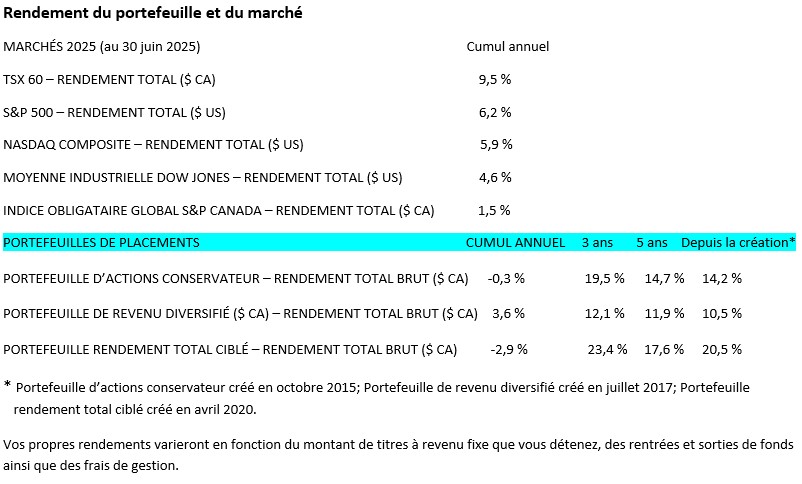 Rendement du portefeuille et du marché

| MARCHÉS 2025 (au 30 juin 2025) | Cumul annuel |
|---|---|
| TSX 60 – RENDEMENT TOTAL ($ CA) | 9,5 % |
| S&P 500 – RENDEMENT TOTAL ($ US) | 6,2 % |
| NASDAQ COMPOSITE – RENDEMENT TOTAL ($ US) | 5,9 % |
| MOYENNE INDUSTRIELLE DOW JONES – RENDEMENT TOTAL ($ US) | 4,6 % |
| INDICE OBLIGATAIRE GLOBAL S&P CANADA – RENDEMENT TOTAL ($ CA) | 1,5 % |

| PORTEFEUILLES DE PLACEMENTS | CUMUL ANNUEL | 3 ans | 5 ans | Depuis la création* |
|---|---|---|---|---|
| PORTEFEUILLE D'ACTIONS CONSERVATEUR – RENDEMENT TOTAL BRUT ($ CA) | -0,3 % | 19,5 % | 14,7 % | 14,2 % |
| PORTEFEUILLE DE REVENU DIVERSIFIÉ ($ CA) – RENDEMENT TOTAL BRUT ($ CA) | 3,6 % | 12,1 % | 11,9 % | 10,5 % |
| PORTEFEUILLE RENDEMENT TOTAL CIBLÉ – RENDEMENT TOTAL BRUT ($ CA) | -2,9 % | 23,4 % | 17,6 % | 20,5 % |

* Portefeuille d'actions conservateur créé en octobre 2015; Portefeuille de revenu diversifié créé en juillet 2017; Portefeuille rendement total ciblé créé en avril 2020.

Vos propres rendements varieront en fonction du montant de titres à revenu fixe que vous détenez, des rentrées et sorties de fonds ainsi que des frais de gestion.